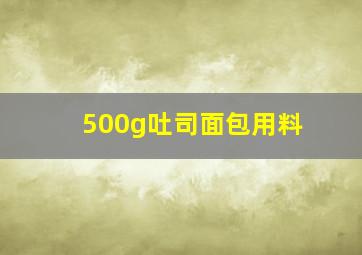 500g吐司面包用料